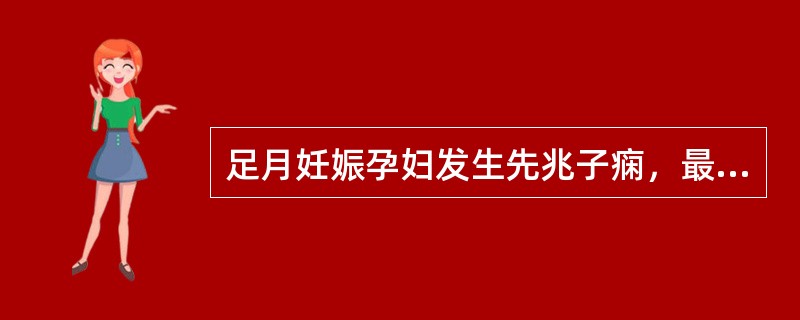 足月妊娠孕妇发生先兆子痫，最...